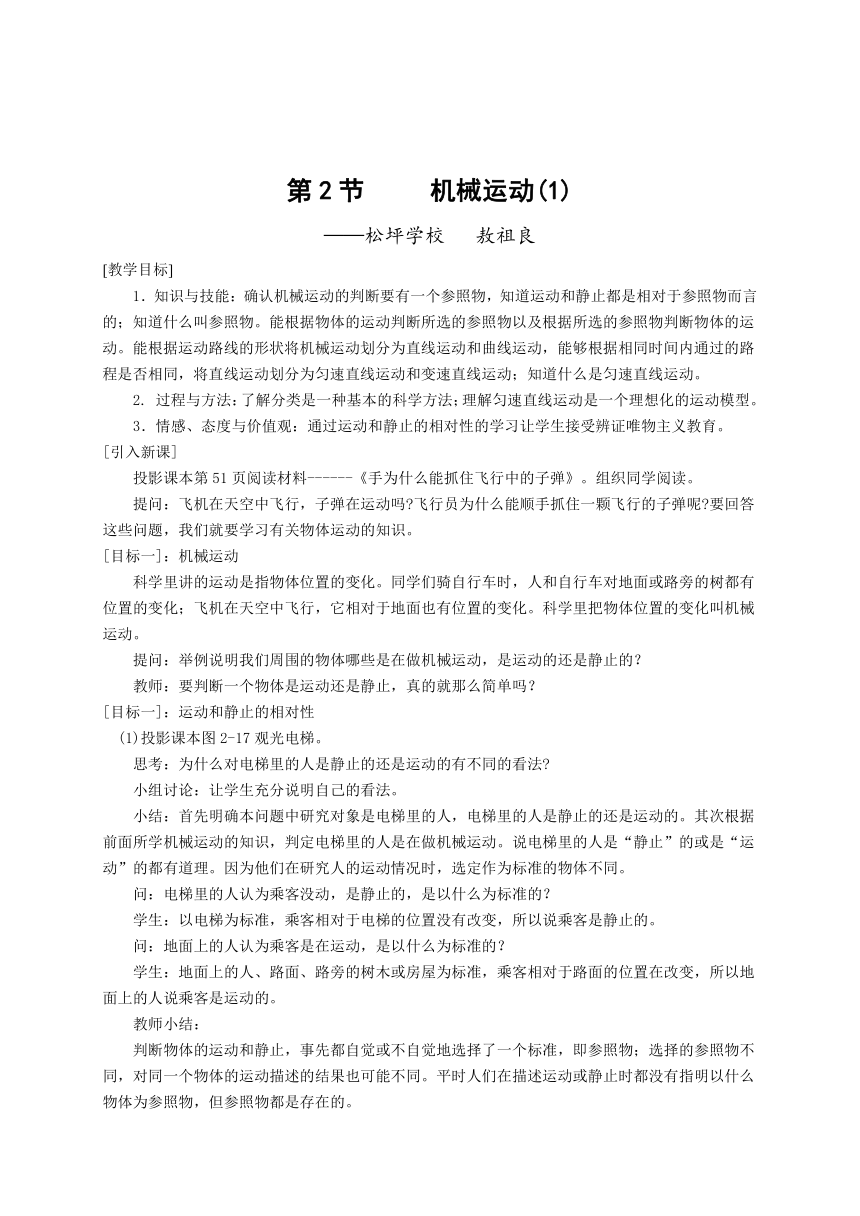 第 2 节　　机械运动(1)

——松坪学校　敖祖良

[教学目标]

1．知识与技能：确认机械运动的判断要有一个参照物，知道运动和静止都是相对于参照物而言的；知道什么叫参照物。能根据物体的运动判断所选的参照物以及根据所选的参照物判断物体的运动。能根据运动路线的形状将机械运动划分为直线运动和曲线运动，能够根据相同时间内通过的路程是否相同，将直线运动划分为匀速直线运动和变速直线运动；知道什么是匀速直线运动。

2．过程与方法：了解分类是一种基本的科学方法；理解匀速直线运动是一个理想化的运动模型。

3．情感、态度与价值观：通过运动和静止的相对性的学习让学生接受辨证唯物主义教育。

[引入新课]

投影课本第 51 页阅读材料------《手为什么能抓住飞行中的子弹》。组织同学阅读。

提问：飞机在天空中飞行，子弹在运动吗?飞行员为什么能顺手抓住一颗飞行的子弹呢?要回答这些问题，我们就要学习有关物体运动的知识。

[目标一]：机械运动

科学里讲的运动是指物体位置的变化。同学们骑自行车时，人和自行车对地面或路旁的树都有位置的变化；飞机在天空中飞行，它相对于地面也有位置的变化。科学里把物体位置的变化叫机械运动。

提问：举例说明我们周围的物体哪些是在做机械运动，是运动的还是静止的？

教师：要判断一个物体是运动还是静止，真的就那么简单吗？

[目标一]：运动和静止的相对性

(1)投影课本图 2-17 观光电梯。

思考：为什么对电梯里的人是静止的还是运动的有不同的看法?

小组讨论：让学生充分说明自己的看法。

小结：首先明确本问题中研究对象是电梯里的人，电梯里的人是静止的还是运动的。其次根据前面所学机械运动的知识，判定电梯里的人是在做机械运动。说电梯里的人是“静止”的或是“运动”的都有道理。因为他们在研究人的运动情况时，选定作为标准的物体不同。

问：电梯里的人认为乘客没动，是静止的，是以什么为标准的？

学生：以电梯为标准，乘客相对于电梯的位置没有改变，所以说乘客是静止的。

问：地面上的人认为乘客是在运动，是以什么为标准的？

学生：地面上的人、路面、路旁的树木或房屋为标准，乘客相对于路面的位置在改变，所以地面上的人说乘客是运动的。

教师小结：

判断物体的运动和静止，事先都自觉或不自觉地选择了一个标准，即参照物；选择的参照物不同，对同一个物体的运动描述的结果也可能不同。平时人们在描述运动或静止时都没有指明以什么物体为参照物，但参照物都是存在的。